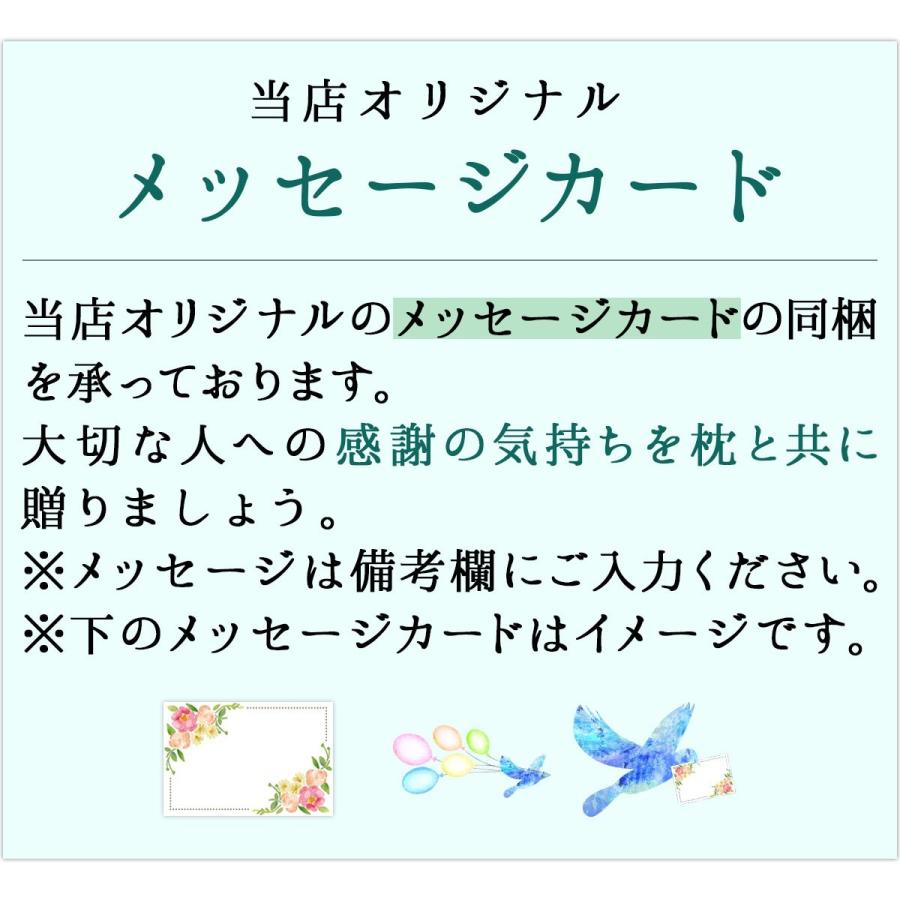 当店オリジナル
メッセージカード

当店オリジナルのメッセージカードの同梱を承っております。
大切な人への感謝の気持ちを枕と共に贈りましょう。
※メッセージは備考欄にご入力ください。
※下のメッセージカードはイメージです。